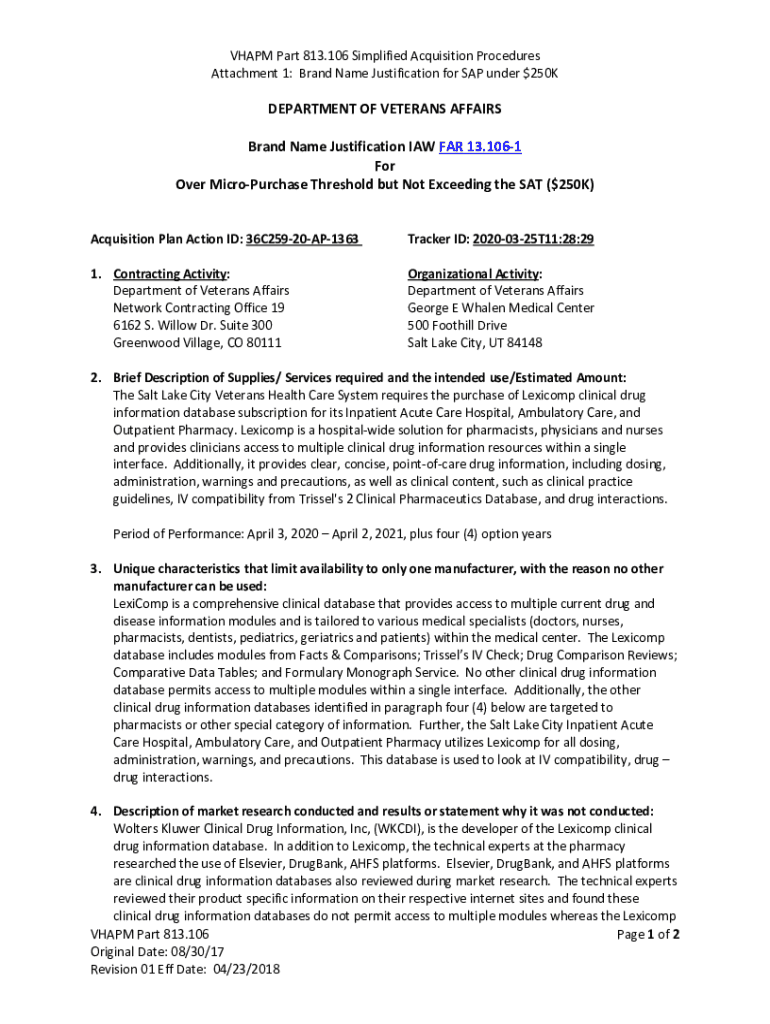 VHAPM Part 813.106 Simplified Acquisition Procedures
Attachment 1: Brand Name Justification for SAP under $250K

DEPARTMENT OF VETERANS AFFAIRS

Brand Name Justification IAW FAR 13.106-1
For
Over Micro-Purchase Threshold but Not Exceeding the SAT ($250K)

Acquisition Plan Action ID: 36C259-20-AP-1363

Tracker ID: 2020-03-25T11:28:29

1. Contracting Activity:
Department of Veterans Affairs
Network Contracting Office 19
6162 S. Willow Dr. Suite 300
Greenwood Village, CO 80111

Organizational Activity:
Department of Veterans Affairs
George E Whalen Medical Center
500 Foothill Drive
Salt Lake City, UT 84148

2. Brief Description of Supplies/ Services required and the intended use/Estimated Amount:
The Salt Lake City Veterans Health Care System requires the purchase of Lexicomp clinical drug information database subscription for its Inpatient Acute Care Hospital, Ambulatory Care, and Outpatient Pharmacy. Lexicomp is a hospital-wide solution for pharmacists, physicians and nurses and provides clinicians access to multiple clinical drug information resources within a single interface. Additionally, it provides clear, concise, point-of-care drug information, including dosing, administration, warnings and precautions, as well as clinical content, such as clinical practice guidelines, IV compatibility from Trissel's 2 Clinical Pharmaceutics Database, and drug interactions.

Period of Performance: April 3, 2020 – April 2, 2021, plus four (4) option years

3. Unique characteristics that limit availability to only one manufacturer, with the reason no other manufacturer can be used:
LexiComp is a comprehensive clinical database that provides access to multiple current drug and disease information modules and is tailored to various medical specialists (doctors, nurses, pharmacists, dentists, pediatrics, geriatrics and patients) within the medical center. The Lexicomp database includes modules from Facts & Comparisons; Trissel's IV Check; Drug Comparison Reviews; Comparative Data Tables; and Formulary Monograph Service. No other clinical drug information database permits access to multiple modules within a single interface. Additionally, the other clinical drug information databases identified in paragraph four (4) below are targeted to pharmacists or other special category of information. Further, the Salt Lake City Inpatient Acute Care Hospital, Ambulatory Care, and Outpatient Pharmacy utilizes Lexicomp for all dosing, administration, warnings, and precautions. This database is used to look at IV compatibility, drug – drug interactions.

4. Description of market research conducted and results or statement why it was not conducted:
Wolters Kluwer Clinical Drug Information, Inc, (WKCDI), is the developer of the Lexicomp clinical drug information database. In addition to Lexicomp, the technical experts at the pharmacy researched the use of Elsevier, DrugBank, AHFS platforms. Elsevier, DrugBank, and AHFS platforms are clinical drug information databases also reviewed during market research. The technical experts reviewed their product specific information on their respective internet sites and found these clinical drug information databases do not permit access to multiple modules whereas the Lexicomp

VHAPM Part 813.106
Original Date: 08/30/17
Revision 01 Eff Date: 04/23/2018

Page 1 of 2